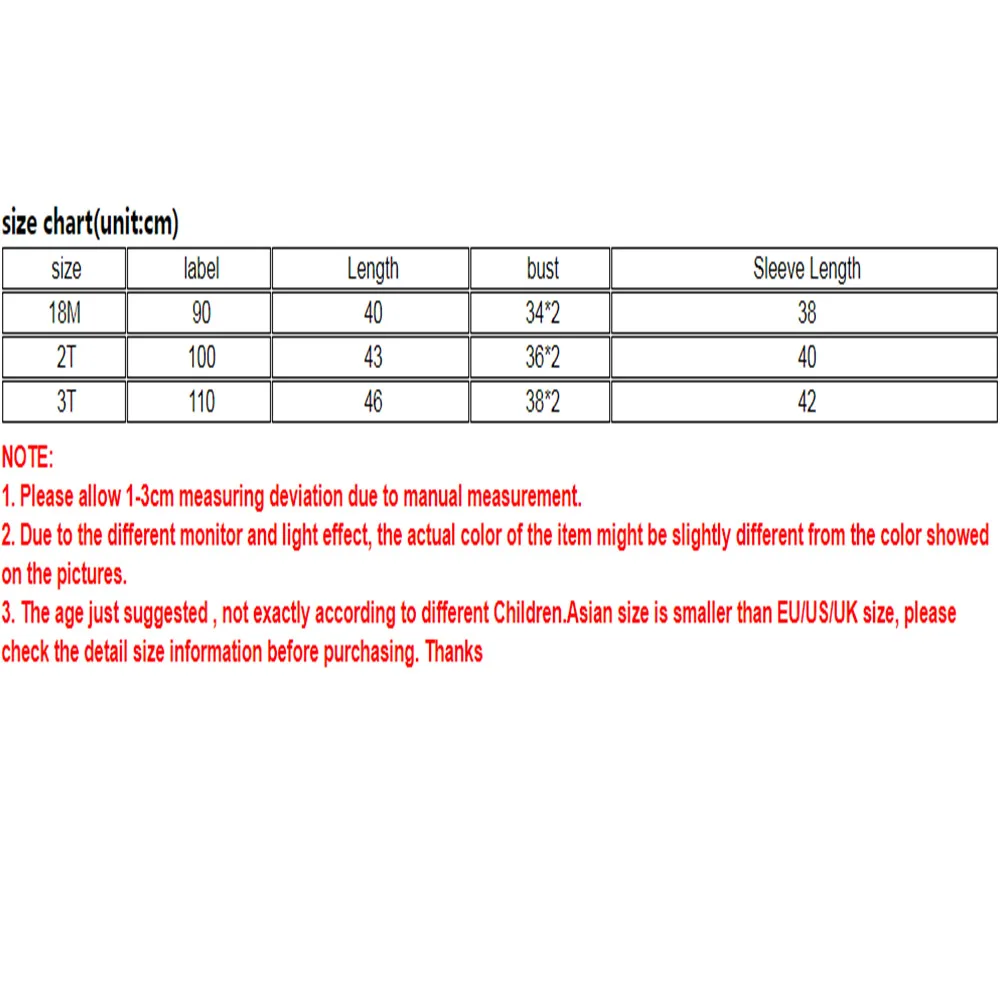 size chart(unit:cm)

| size | label | Length | bust | Sleeve Length |
|---|---|---|---|---|
| 18M | 90 | 40 | 34*2 | 38 |
| 2T | 100 | 43 | 36*2 | 40 |
| 3T | 110 | 46 | 38*2 | 42 |

NOTE:

1. Please allow 1-3cm measuring deviation due to manual measurement.

2. Due to the different monitor and light effect, the actual color of the item might be slightly different from the color showed on the pictures.

3. The age just suggested , not exactly according to different Children.Asian size is smaller than EU/US/UK size, please check the detail size information before purchasing. Thanks